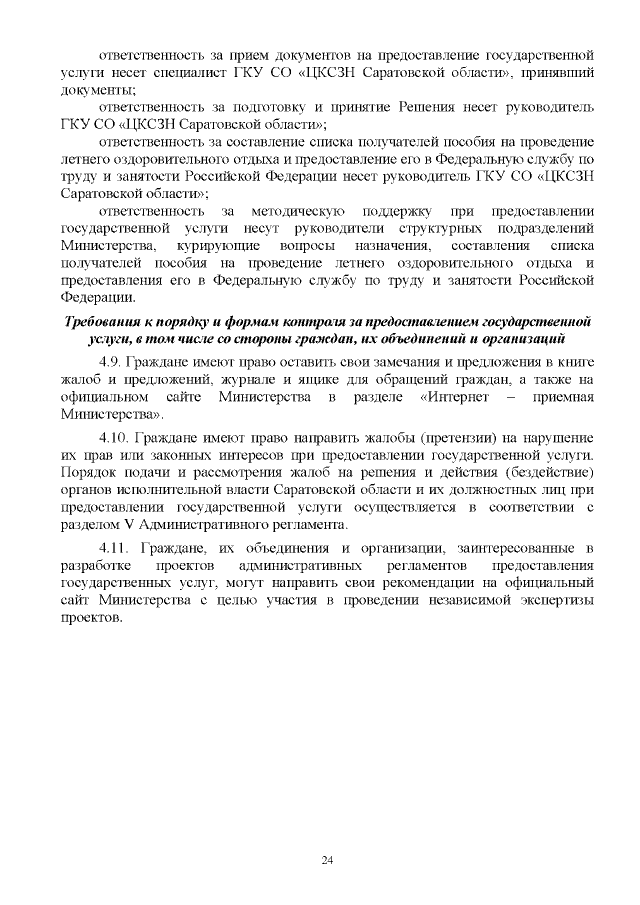 ответственность за прием документов на предоставление государственной услуги несет специалист ГКУ СО «ЦКСЗН Саратовской области», принявший документы;

ответственность за подготовку и принятие Решения несет руководитель ГКУ СО «ЦКСЗН Саратовской области»;

ответственность за составление списка получателей пособия на проведение летнего оздоровительного отдыха и предоставление его в Федеральную службу по труду и занятости Российской Федерации несет руководитель ГКУ СО «ЦКСЗН Саратовской области»;

ответственность за методическую поддержку при предоставлении государственной услуги несут руководители структурных подразделений Министерства, курирующие вопросы назначения, составления списка получателей пособия на проведение летнего оздоровительного отдыха и предоставления его в Федеральную службу по труду и занятости Российской Федерации.

Требования к порядку и формам контроля за предоставлением государственной услуги, в том числе со стороны граждан, их объединений и организаций

4.9. Граждане имеют право оставить свои замечания и предложения в книге жалоб и предложений, журнале и ящике для обращений граждан, а также на официальном сайте Министерства в разделе «Интернет – приемная Министерства».

4.10. Граждане имеют право направить жалобы (претензии) на нарушение их прав или законных интересов при предоставлении государственной услуги. Порядок подачи и рассмотрения жалоб на решения и действия (бездействие) органов исполнительной власти Саратовской области и их должностных лиц при предоставлении государственной услуги осуществляется в соответствии с разделом V Административного регламента.

4.11. Граждане, их объединения и организации, заинтересованные в разработке проектов административных регламентов предоставления государственных услуг, могут направить свои рекомендации на официальный сайт Министерства с целью участия в проведении независимой экспертизы проектов.

24